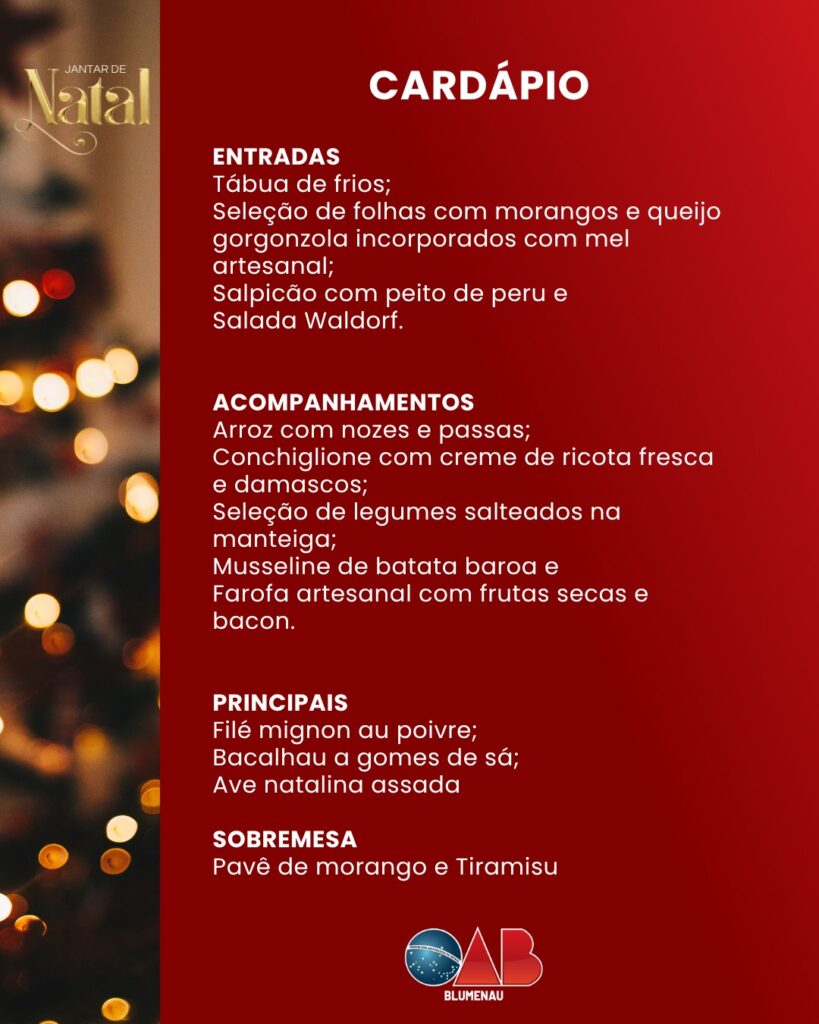 JANTAR DE
Natal

CARDÁPIO

ENTRADAS
Tábua de frios;
Seleção de folhas com morangos e queijo gorgonzola incorporados com mel artesanal;
Salpicão com peito de peru e
Salada Waldorf.

ACOMPANHAMENTOS
Arroz com nozes e passas;
Conchiglione com creme de ricota fresca e damascos;
Seleção de legumes salteados na manteiga;
Musseline de batata baroa e
Farofa artesanal com frutas secas e bacon.

PRINCIPAIS
Filé mignon au poivre;
Bacalhau a gomes de sá;
Ave natalina assada

SOBREMESA
Pavê de morango e Tiramisu

OAB
BLUMENAU